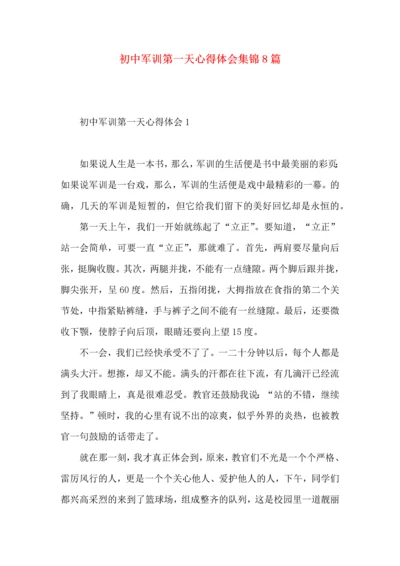 初中军训第一天心得体会集锦8篇

初中军训第一天心得体会1

如果说人生是一本书，那么，军训的生活便是书中最美丽的彩页；如果说军训是一台戏，那么，军训的生活便是戏中最精彩的一幕。的确，几天的军训是短暂的，但它给我们留下的美好回忆却是永恒的。

第一天上午，我们一开始就练起了“立正”。要知道，“立正”站一会简单，可要一直“立正”，那就难了。首先，两肩要尽量向后张，挺胸收腹。其次，两腿并拢，不能有一点缝隙。两个脚后跟并拢，脚尖张开，呈60度。然后，五指闭拢，大拇指放在食指的第二个关节处，中指紧贴裤缝，手与裤子之间不能有一丝缝隙。最后，还要微收下颚，使脖子向后顶，眼睛还要向上望15度。

不一会，我们已经快承受不了了。一二十分钟以后，每个人都是满头大汗。想擦，却又不能。满头的汗都在往下流，有几滴汗已经流到了我眼睛上，真是很难忍受。教官还鼓励我说：“站的不错，继续坚持。”顿时，我的心里有说不出的凉爽，似乎外界的炎热，也被教官一句鼓励的话带走了。

就在那一刻，我才真正体会到，原来，教官们不光是一个个严格、雷厉风行的人，更是一个个关心他人、爱护他人的人，下午，同学们都兴高采烈的来到了篮球场，组成整齐的队列，这是校园里一道靓丽